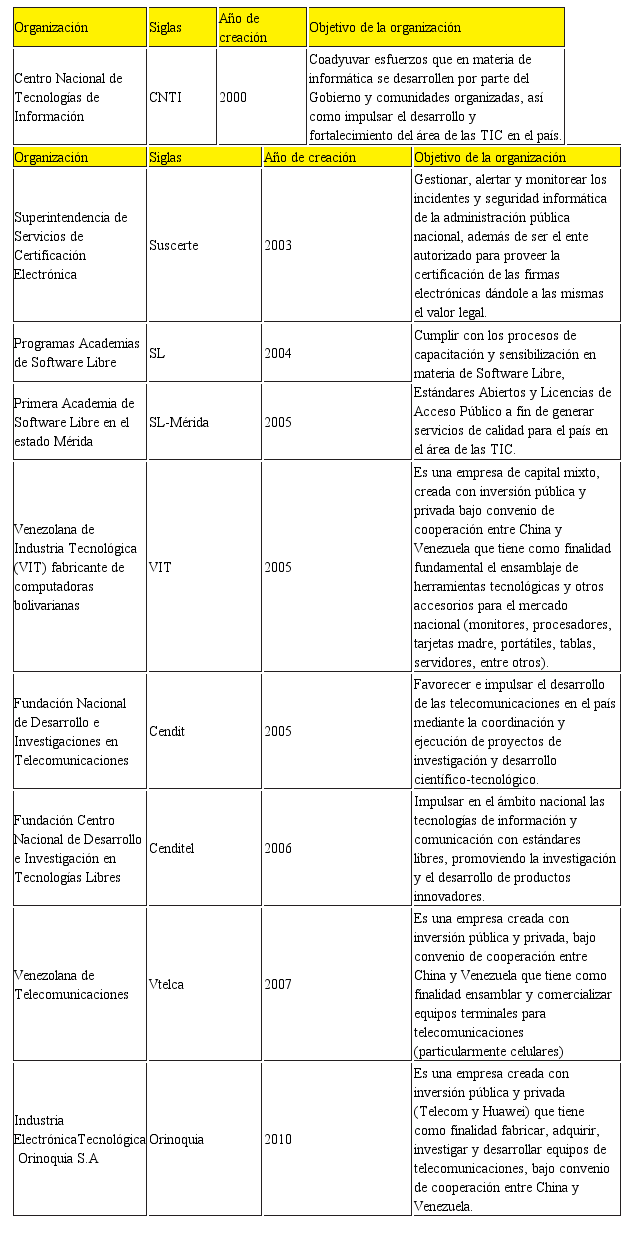 | Organización | Siglas | Año de creación | Objetivo de la organización |
|---|---|---|---|
| Centro Nacional de Tecnologías de Información | CNTI | 2000 | Coadyuvar esfuerzos que en materia de informática se desarrollen por parte del Gobierno y comunidades organizadas, así como impulsar el desarrollo y fortalecimiento del área de las TIC en el país. |

| Organización | Siglas | Año de creación | Objetivo de la organización |
|---|---|---|---|
| Superintendencia de Servicios de Certificación Electrónica | Suscerte | 2003 | Gestionar, alertar y monitorear los incidentes y seguridad informática de la administración pública nacional, además de ser el ente autorizado para proveer la certificación de las firmas electrónicas dándole a las mismas el valor legal. |
| Programas Academias de Software Libre | SL | 2004 | Cumplir con los procesos de capacitación y sensibilización en materia de Software Libre, Estándares Abiertos y Licencias de Acceso Público a fin de generar servicios de calidad para el país en el área de las TIC. |
| Primera Academia de Software Libre en el estado Mérida | SL-Mérida | 2005 | |
| Venezolana de Industria Tecnológica (VIT) fabricante de computadoras bolivarianas | VIT | 2005 | Es una empresa de capital mixto, creada con inversión pública y privada bajo convenio de cooperación entre China y Venezuela que tiene como finalidad fundamental el ensamblaje de herramientas tecnológicas y otros accesorios para el mercado nacional (monitores, procesadores, tarjetas madre, portátiles, tablas, servidores, entre otros). |
| Fundación Nacional de Desarrollo e Investigaciones en Telecomunicaciones | Cendit | 2005 | Favorecer e impulsar el desarrollo de las telecomunicaciones en el país mediante la coordinación y ejecución de proyectos de investigación y desarrollo científico-tecnológico. |
| Fundación Centro Nacional de Desarrollo e Investigación en Tecnologías Libres | Cenditel | 2006 | Impulsar en el ámbito nacional las tecnologías de información y comunicación con estándares libres, promoviendo la investigación y el desarrollo de productos innovadores. |
| Venezolana de Telecomunicaciones | Vtelca | 2007 | Es una empresa creada con inversión pública y privada, bajo convenio de cooperación entre China y Venezuela que tiene como finalidad ensamblar y comercializar equipos terminales para telecomunicaciones (particularmente celulares) |
| Industria ElectrónicaTecnológica Orinoquia S.A | Orinoquia | 2010 | Es una empresa creada con inversión pública y privada (Telecom y Huawei) que tiene como finalidad fabricar, adquirir, investigar y desarrollar equipos de telecomunicaciones, bajo convenio de cooperación entre China y Venezuela. |